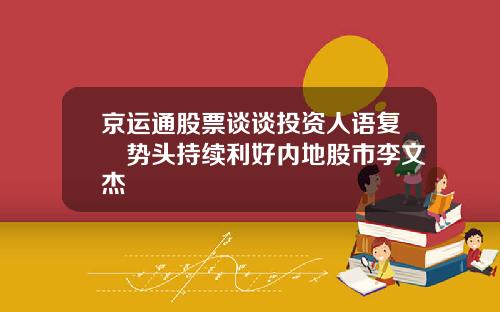 京运通股票谈谈投资人语复　势头持续利好内地股市李文杰